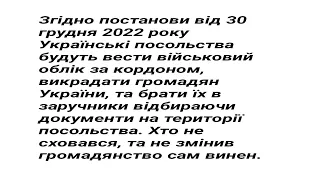 Згідно постанови від 30 грудня 2022 року Українські посольства будуть вести військовий облік за кордоном, викрадати громадян України, та брати їх в заручники відбираючи документи на території посольства. Хто не сховався, та не змінив громадянство сам винен.